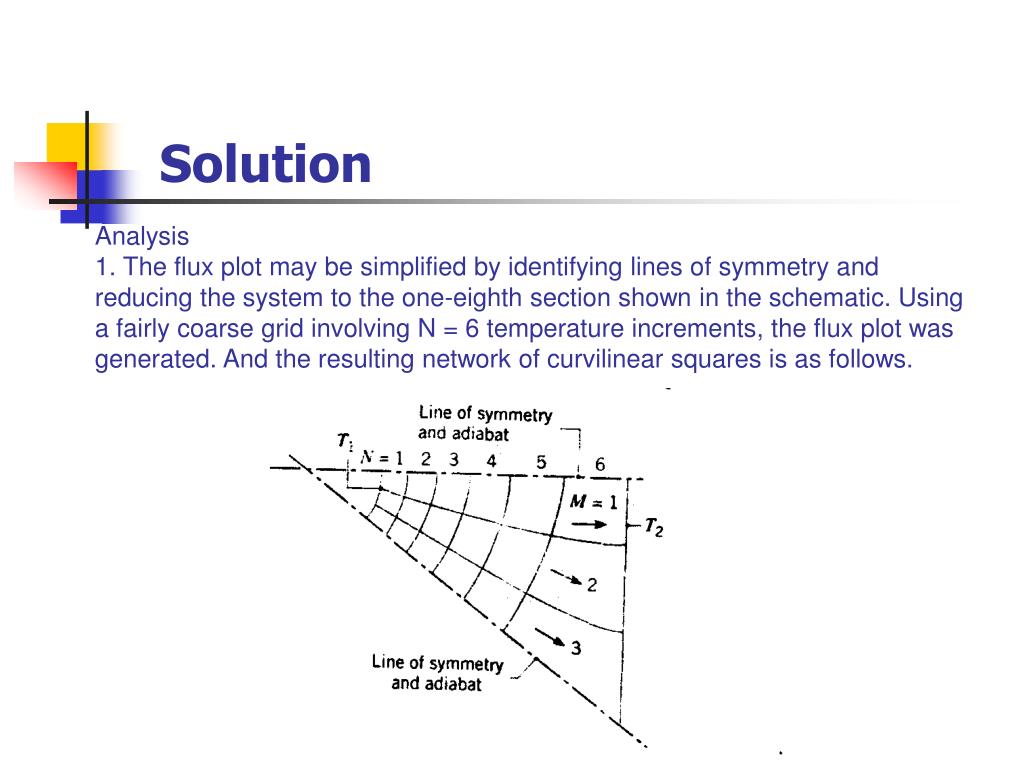 Solution

Analysis
1. The flux plot may be simplified by identifying lines of symmetry and reducing the system to the one-eighth section shown in the schematic. Using a fairly coarse grid involving N = 6 temperature increments, the flux plot was generated. And the resulting network of curvilinear squares is as follows.

Line of symmetry and adiabat
$T_1$
$N = 1$ 2 3 4 5 6
$M = 1$
$T_2$
2
3
Line of symmetry and adiabat